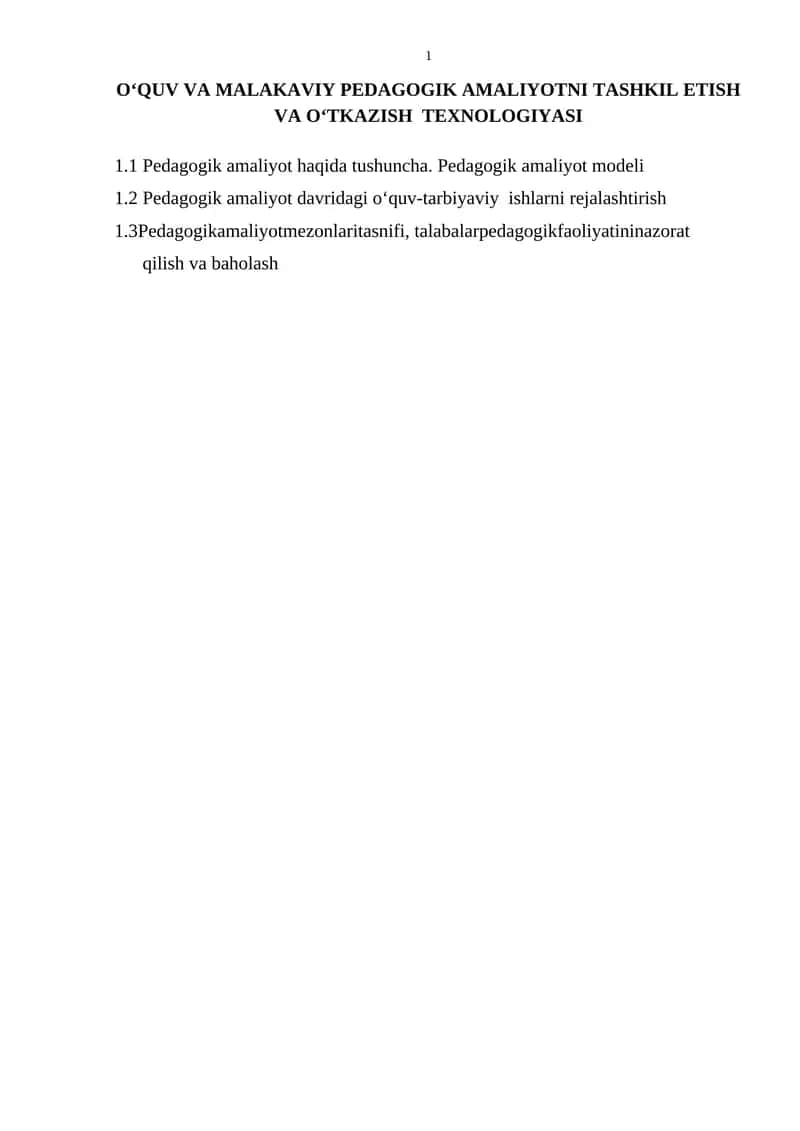 1

O‘QUV VA MALAKAVIY PEDAGOGIK AMALIYOTNI TASHKIL ETISH VA O‘TKAZISH TEXNOLOGIYASI

1.1 Pedagogik amaliyot haqida tushuncha. Pedagogik amaliyot modeli
1.2 Pedagogik amaliyot davridagi o‘quv-tarbiyaviy ishlarni rejalashtirish
1.3Pedagogikamaliyotmezonlaritasnifi, talabalarpedagogikfaoliyatininazorat qilish va baholash